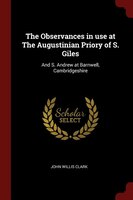 The Observances in use at The Augustinian Priory of S. Giles

And S. Andrew at Barnwell, Cambridgeshire

Scholar
SELECT

JOHN WILLIS CLARK